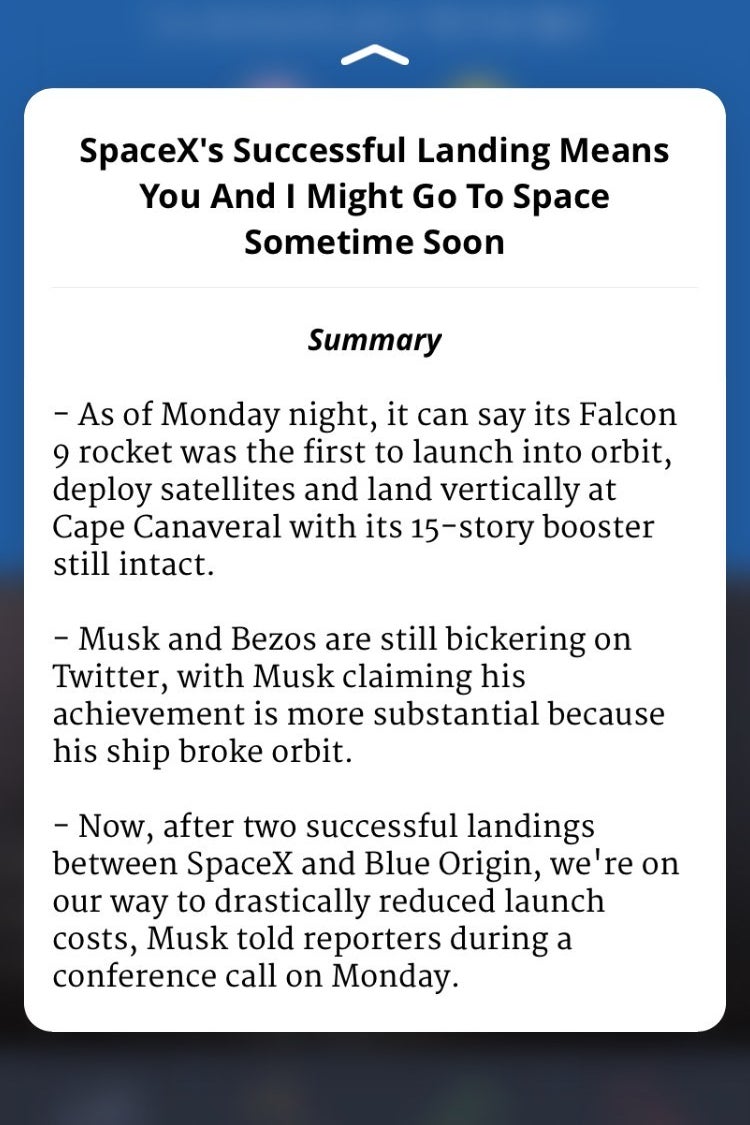 SpaceX's Successful Landing Means You And I Might Go To Space Sometime Soon

Summary

- As of Monday night, it can say its Falcon 9 rocket was the first to launch into orbit, deploy satellites and land vertically at Cape Canaveral with its 15-story booster still intact.

- Musk and Bezos are still bickering on Twitter, with Musk claiming his achievement is more substantial because his ship broke orbit.

- Now, after two successful landings between SpaceX and Blue Origin, we're on our way to drastically reduced launch costs, Musk told reporters during a conference call on Monday.